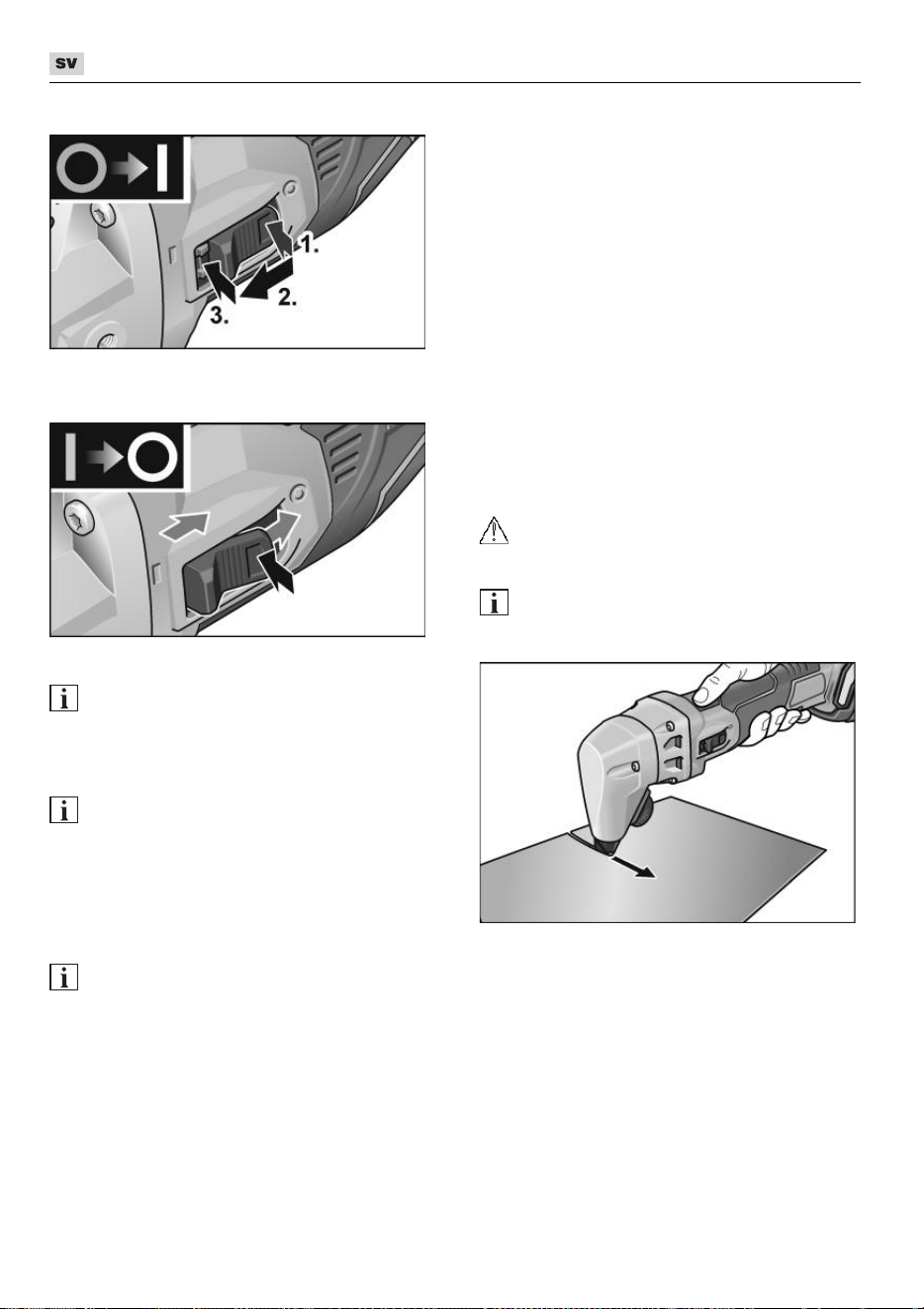 SV

1.
2.
3.